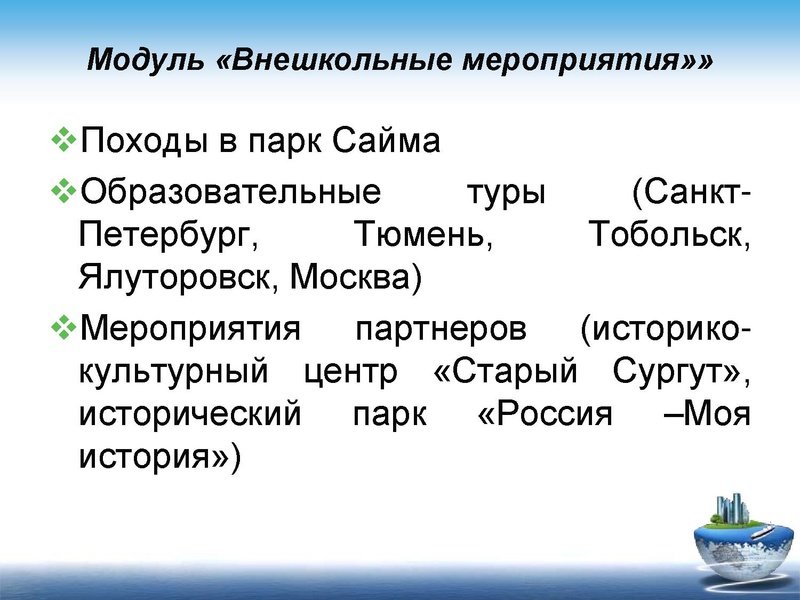 Модуль «Внешкольные мероприятия»»

❖Походы в парк Сайма

❖Образовательные туры (Санкт-Петербург, Тюмень, Тобольск, Ялуторовск, Москва)

❖Мероприятия партнеров (историко-культурный центр «Старый Сургут», исторический парк «Россия –Моя история»)